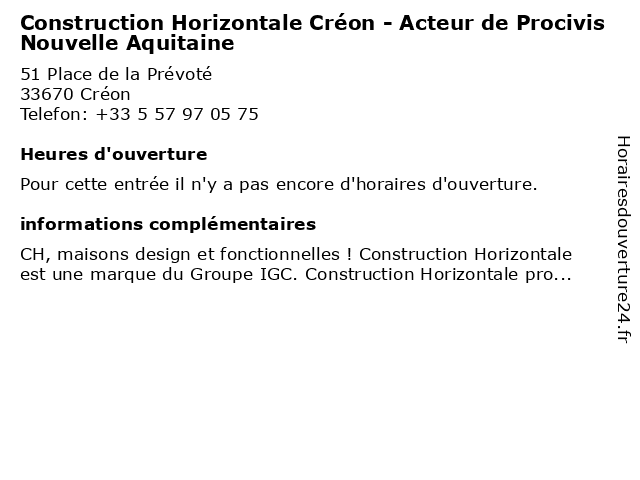 Construction Horizontale Créon - Acteur de Procivis Nouvelle Aquitaine

51 Place de la Prévoté
33670 Créon
Telefon: +33 5 57 97 05 75

Heures d'ouverture

Pour cette entrée il n'y a pas encore d'horaires d'ouverture.

informations complémentaires

CH, maisons design et fonctionnelles ! Construction Horizontale est une marque du Groupe IGC. Construction Horizontale pro...

Horairesdouverture24.fr